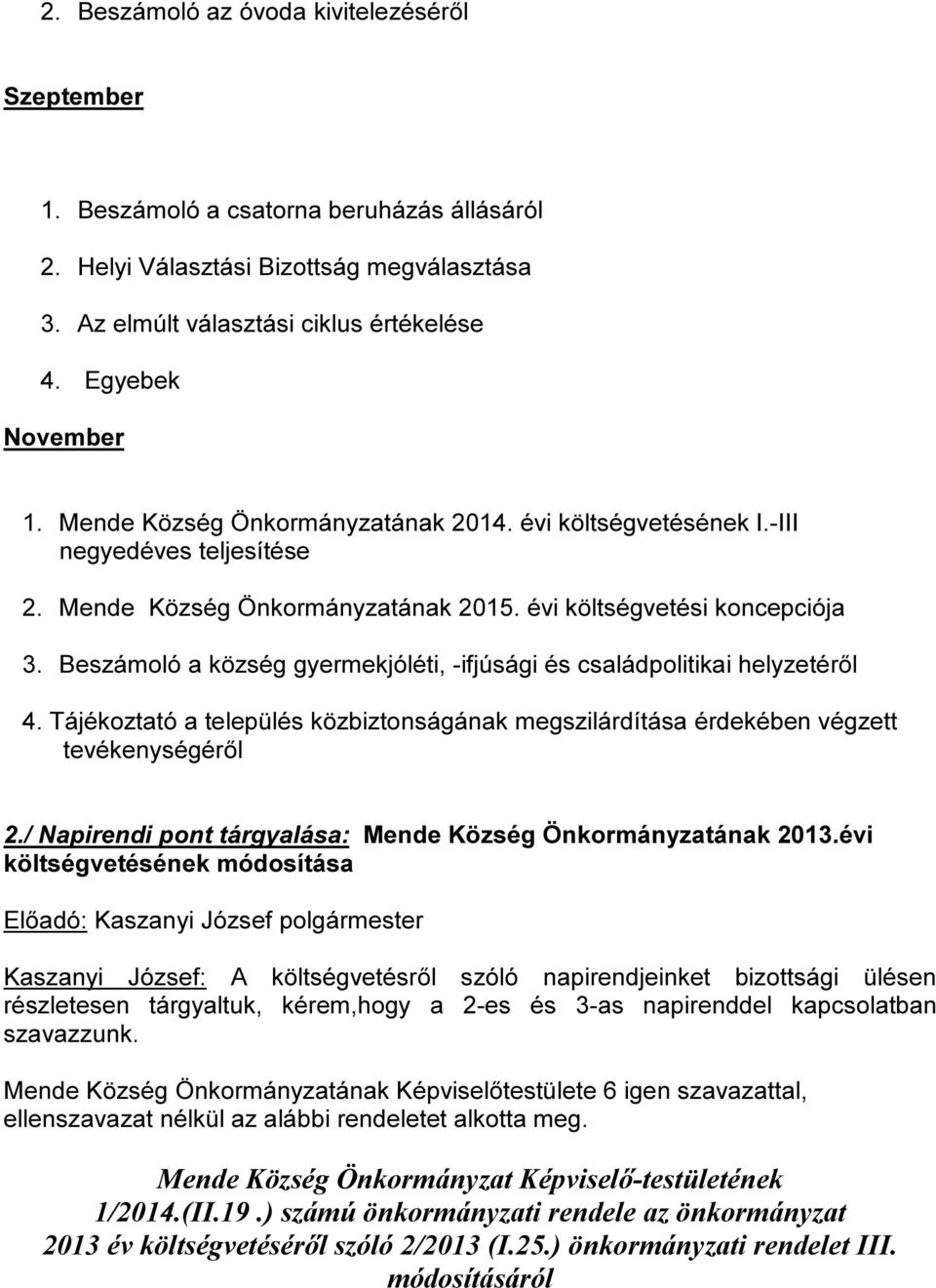 2. Beszámoló az óvoda kivitelezéséről

Szeptember

1. Beszámoló a csatorna beruházás állásáról
2. Helyi Választási Bizottság megválasztása
3. Az elmúlt választási ciklus értékelése
4. Egyebek

November

1. Mende Község Önkormányzatának 2014. évi költségvetésének I.-III negyedéves teljesítése
2. Mende Község Önkormányzatának 2015. évi költségvetési koncepciója
3. Beszámoló a község gyermekjóléti, -ifjúsági és családpolitikai helyzetéről
4. Tájékoztató a település közbiztonságának megszilárdítása érdekében végzett tevékenységéről

2./ Napirendi pont tárgyalása: Mende Község Önkormányzatának 2013.évi költségvetésének módosítása

Előadó: Kaszanyi József polgármester

Kaszanyi József: A költségvetésről szóló napirendjeinket bizottsági ülésen részletesen tárgyaltuk, kérem,hogy a 2-es és 3-as napirenddel kapcsolatban szavazzunk.

Mende Község Önkormányzatának Képviselőtestülete 6 igen szavazattal, ellenszavazat nélkül az alábbi rendeletet alkotta meg.

Mende Község Önkormányzat Képviselő-testületének 1/2014.(II.19.) számú önkormányzati rendele az önkormányzat 2013 év költségvetéséről szóló 2/2013 (I.25.) önkormányzati rendelet III. módosításáról